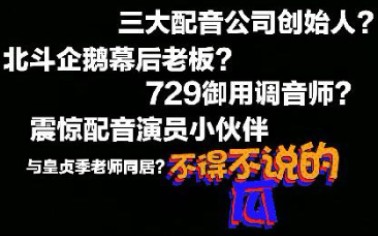 三大配音公司创始人？
北斗企鹅幕后老板？
729御用调音师？
震惊配音演员小伙伴
与皇贞季老师同居？

不得不说的瓜